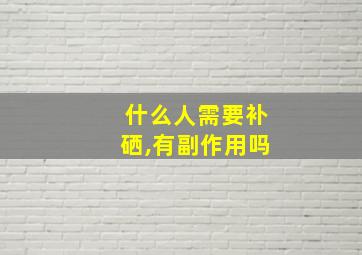 什么人需要补硒,有副作用吗